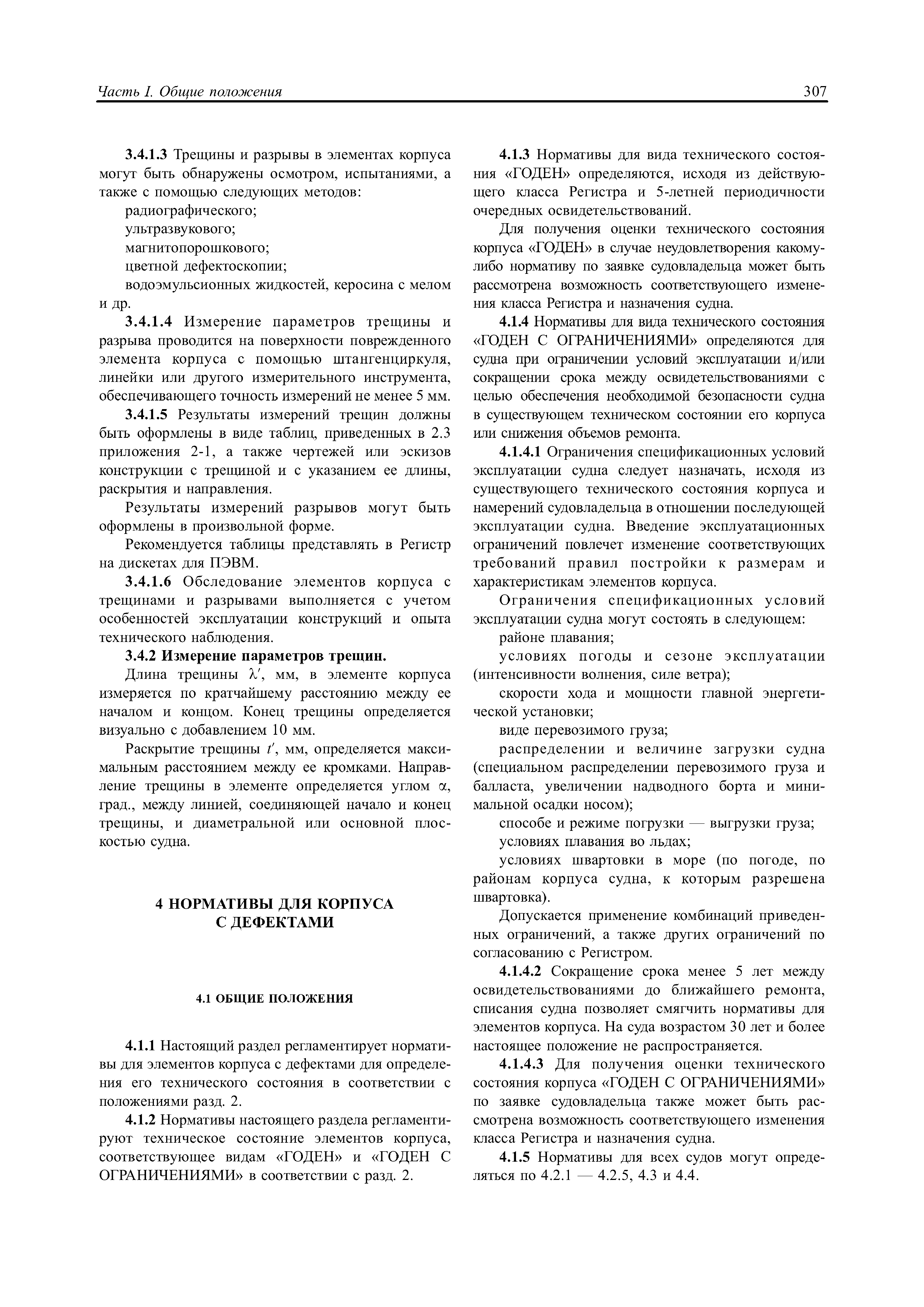 Часть I. Общие положения 307

3.4.1.3 Трещины и разрывы в элементах корпуса могут быть обнаружены осмотром, испытаниями, а также с помощью следующих методов:
радиографического;
ультразвукового;
магнитопорошкового;
цветной дефектоскопии;
водоэмульсионных жидкостей, керосина с мелом и др.

3.4.1.4 Измерение параметров трещины и разрыва проводится на поверхности поврежденного элемента корпуса с помощью штангенциркуля, линейки или другого измерительного инструмента, обеспечивающего точность измерений не менее 5 мм.

3.4.1.5 Результаты измерений трещин должны быть оформлены в виде таблиц, приведенных в 2.3 приложения 2-1, а также чертежей или эскизов конструкции с трещиной и с указанием ее длины, раскрытия и направления.

Результаты измерений разрывов могут быть оформлены в произвольной форме.

Рекомендуется таблицы представлять в Регистр на дискетах для ПЭВМ.

3.4.1.6 Обследование элементов корпуса с трещинами и разрывами выполняется с учетом особенностей эксплуатации конструкций и опыта технического наблюдения.

3.4.2 Измерение параметров трещин.

Длина трещины $\lambda'$, мм, в элементе корпуса измеряется по кратчайшему расстоянию между ее началом и концом. Конец трещины определяется визуально с добавлением 10 мм.

Раскрытие трещины $t'$, мм, определяется максимальным расстоянием между ее кромками. Направление трещины в элементе определяется углом $\alpha$, град., между линией, соединяющей начало и конец трещины, и диаметральной или основной плоскостью судна.

4 НОРМАТИВЫ ДЛЯ КОРПУСА С ДЕФЕКТАМИ

4.1 ОБЩИЕ ПОЛОЖЕНИЯ

4.1.1 Настоящий раздел регламентирует нормативы для элементов корпуса с дефектами для определения его технического состояния в соответствии с положениями разд. 2.

4.1.2 Нормативы настоящего раздела регламентируют техническое состояние элементов корпуса, соответствующее видам «ГОДЕН» и «ГОДЕН С ОГРАНИЧЕНИЯМИ» в соответствии с разд. 2.

4.1.3 Нормативы для вида технического состояния «ГОДЕН» определяются, исходя из действующего класса Регистра и 5-летней периодичности очередных освидетельствований.

Для получения оценки технического состояния корпуса «ГОДЕН» в случае неудовлетворения какому-либо нормативу по заявке судовладельца может быть рассмотрена возможность соответствующего изменения класса Регистра и назначения судна.

4.1.4 Нормативы для вида технического состояния «ГОДЕН С ОГРАНИЧЕНИЯМИ» определяются для судна при ограничении условий эксплуатации и/или сокращении срока между освидетельствованиями с целью обеспечения необходимой безопасности судна в существующем техническом состоянии его корпуса или снижения объемов ремонта.

4.1.4.1 Ограничения спецификационных условий эксплуатации судна следует назначать, исходя из существующего технического состояния корпуса и намерений судовладельца в отношении последующей эксплуатации судна. Введение эксплуатационных ограничений повлечет изменение соответствующих требований правил постройки к размерам и характеристикам элементов корпуса.

Ограничения спецификационных условий эксплуатации судна могут состоять в следующем:
районе плавания;
условиях погоды и сезоне эксплуатации (интенсивности волнения, силе ветра);
скорости хода и мощности главной энергетической установки;
виде перевозимого груза;
распределении и величине загрузки судна (специальном распределении перевозимого груза и балласта, увеличении надводного борта и минимальной осадки носом);
способе и режиме погрузки — выгрузки груза;
условиях плавания во льдах;
условиях швартовки в море (по погоде, по районам корпуса судна, к которым разрешена швартовка).

Допускается применение комбинаций приведенных ограничений, а также других ограничений по согласованию с Регистром.

4.1.4.2 Сокращение срока менее 5 лет между освидетельствованиями до ближайшего ремонта, списания судна позволяет смягчить нормативы для элементов корпуса. На суда возрастом 30 лет и более настоящее положение не распространяется.

4.1.4.3 Для получения оценки технического состояния корпуса «ГОДЕН С ОГРАНИЧЕНИЯМИ» по заявке судовладельца также может быть рассмотрена возможность соответствующего изменения класса Регистра и назначения судна.

4.1.5 Нормативы для всех судов могут определяться по 4.2.1 — 4.2.5, 4.3 и 4.4.